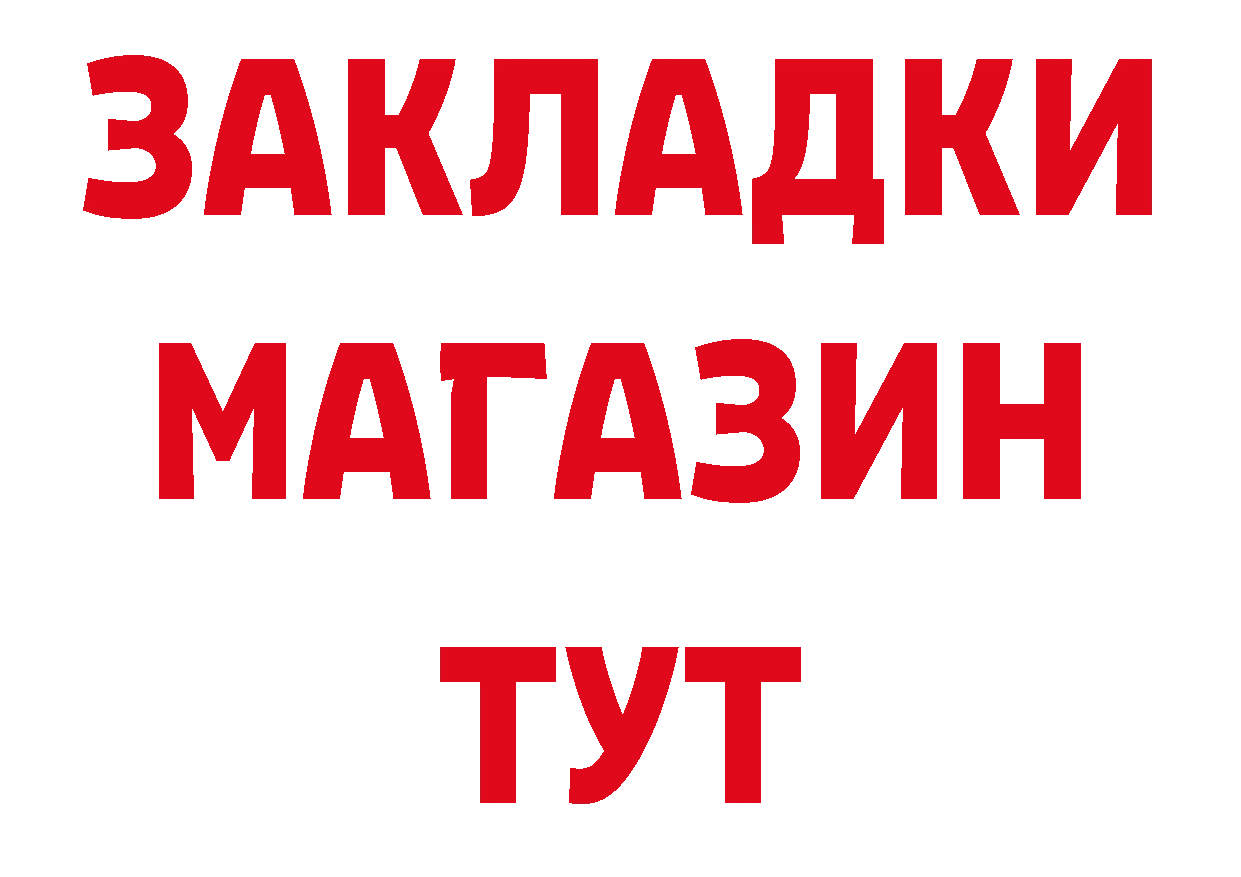 ЗАКЛАДКИ
МАГАЗИН
ТУТ